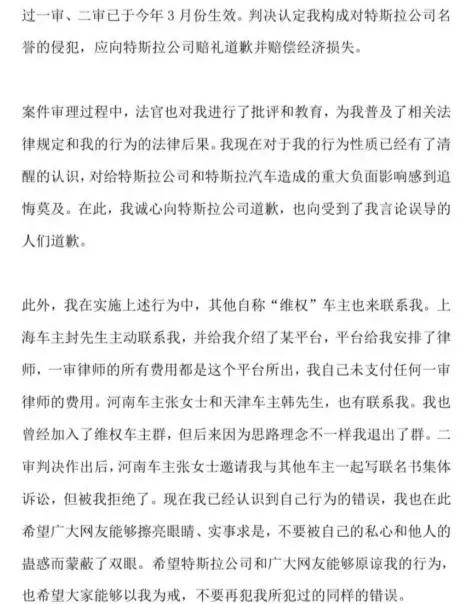 过一审、二审已于今年 3 月份生效。判决认定我构成对特斯拉公司名誉的侵犯，应向特斯拉公司赔礼道歉并赔偿经济损失。

案件审理过程中，法官也对我进行了批评和教育，为我普及了相关法律规定和我的行为的法律后果。我现在对于我的行为性质已经有了清醒的认识，对给特斯拉公司和特斯拉汽车造成的重大负面影响感到追悔莫及。在此，我诚心向特斯拉公司道歉，也向受到了我言论误导的人们道歉。

此外，我在实施上述行为中，其他自称“维权”车主也来联系我。上海车主封先生主动联系我，并给我介绍了某平台，平台给我安排了律师，一审律师的所有费用都是这个平台所出，我自己未支付任何一审律师的费用。河南车主张女士和天津车主韩先生，也有联系我。我也曾经加入了维权车主群，但后来因为思路理念不一样我退出了群。二审判决作出后，河南车主张女士邀请我与其他车主一起写联名书集体诉讼，但被我拒绝了。现在我已经认识到自己行为的错误，我也在此希望广大网友能够擦亮眼睛、实事求是，不要被自己的私心和他人的蛊惑而蒙蔽了双眼。希望特斯拉公司和广大网友能够原谅我的行为，也希望大家能够以我为戒，不要再犯我所犯过的同样的错误。